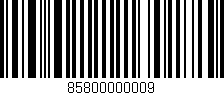 85800000009